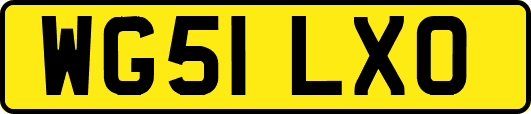 WG51 LXO